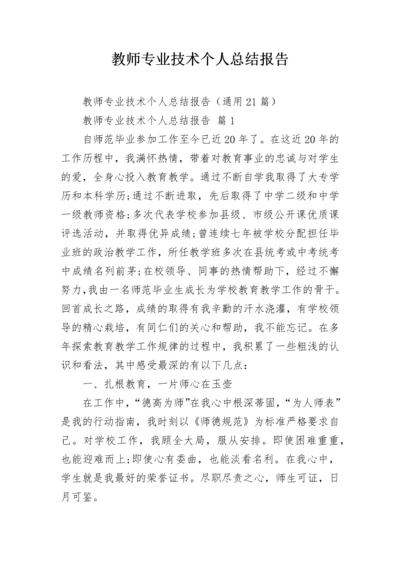 教师专业技术个人总结报告

教师专业技术个人总结报告（通用21篇）

教师专业技术个人总结报告 篇1

自师范毕业参加工作至今已近20年了。在这近20年的工作历程中，我满怀热情，带着对教育事业的忠诚与对学生的爱，全身心投入教育教学。通过不断自学我取得了大专学历和本科学历;通过不断进取，先后取得了中学二级和中学一级教师资格;多次代表学校参加县级、市级公开课优质课评选活动，并取得优异成绩;曾连续七年被学校分配担任毕业班的政治教学工作，所任教学班多次在县统考或中考统考中成绩名列前茅;在校领导、同事的热情帮助下，经过不懈努力,我由一名师范毕业生成长为学校教育教学工作的骨干。回首成长之路，成绩的取得有我辛勤的汗水浇灌，有学校领导的精心栽培，有同仁们的关心和帮助，我不能忘记。在多年探索教育教学工作规律的过程中，我积累了一些粗浅的认识和看法，其中感受最深的有以下几点：

一、扎根教育，一片师心在玉壶

在工作中，“德高为师”在我心中根深蒂固，“为人师表”是我的行动指南，我时刻以《师德规范》为标准严格要求自己。对学校工作，我顾全大局，服从安排。即使困难重重，也能迎难而上;即使心有委曲，也能淡看名利。在我心中，学生就是我最好的荣誉证书。尽职尽责之心，师生可证，日月可鉴。